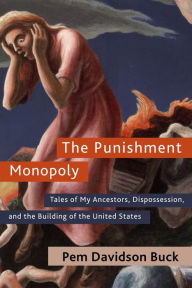 The Punishment Monopoly

Tales of My Ancestors, Dispossession, and the Building of the United States

Pem Davidson Buck